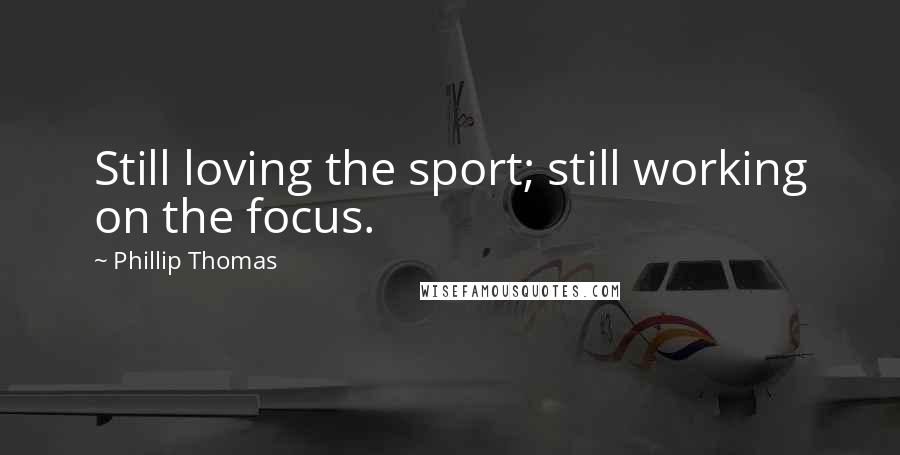 Still loving the sport; still working on the focus.

~ Phillip Thomas

WISEFAMOUSQUOTES.COM